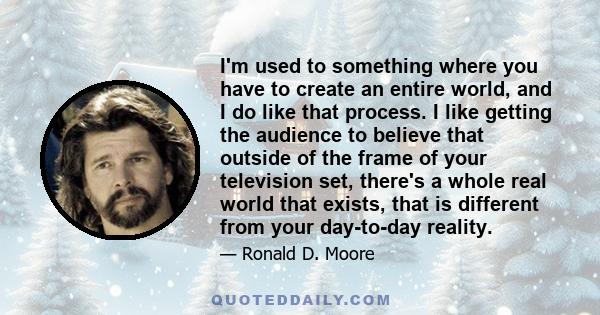 I'm used to something where you have to create an entire world, and I do like that process. I like getting the audience to believe that outside of the frame of your television set, there's a whole real world that exists, that is different from your day-to-day reality.

— Ronald D. Moore

QUOTEDDAILY.COM